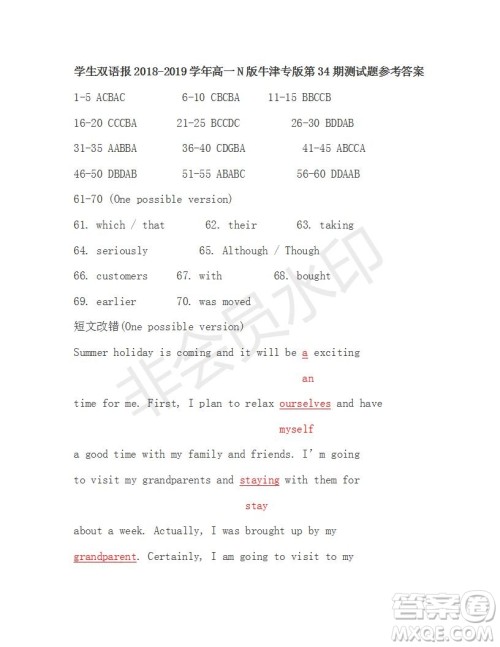 学生双语报 2018-2019 学年高一 N 版牛津专版第 34 期测试题参考答案

1-5 ACBAC 6-10 CBCBA 11-15 BBCCB

16-20 CCCBA 21-25 BCCDC 26-30 BDDAB

31-35 AABBA 36-40 CDGBA 41-45 ABCCA

46-50 DBDAB 51-55 ABABC 56-60 DDAAB

61-70 (One possible version)

61. which / that 62. their 63. taking

64. seriously 65. Although / Though

66. customers 67. with 68. bought

69. earlier 70. was moved

短文改错(One possible version)

Summer holiday is coming and it will be a exciting

an

time for me. First, I plan to relax ourselves and have

myself

a good time with my family and friends. I' m going

to visit my grandparents and staying with them for

stay

about a week. Actually, I was brought up by my

grandparent. Certainly, I am going to visit to my

非会员水印

答案圈
MXQE.COM